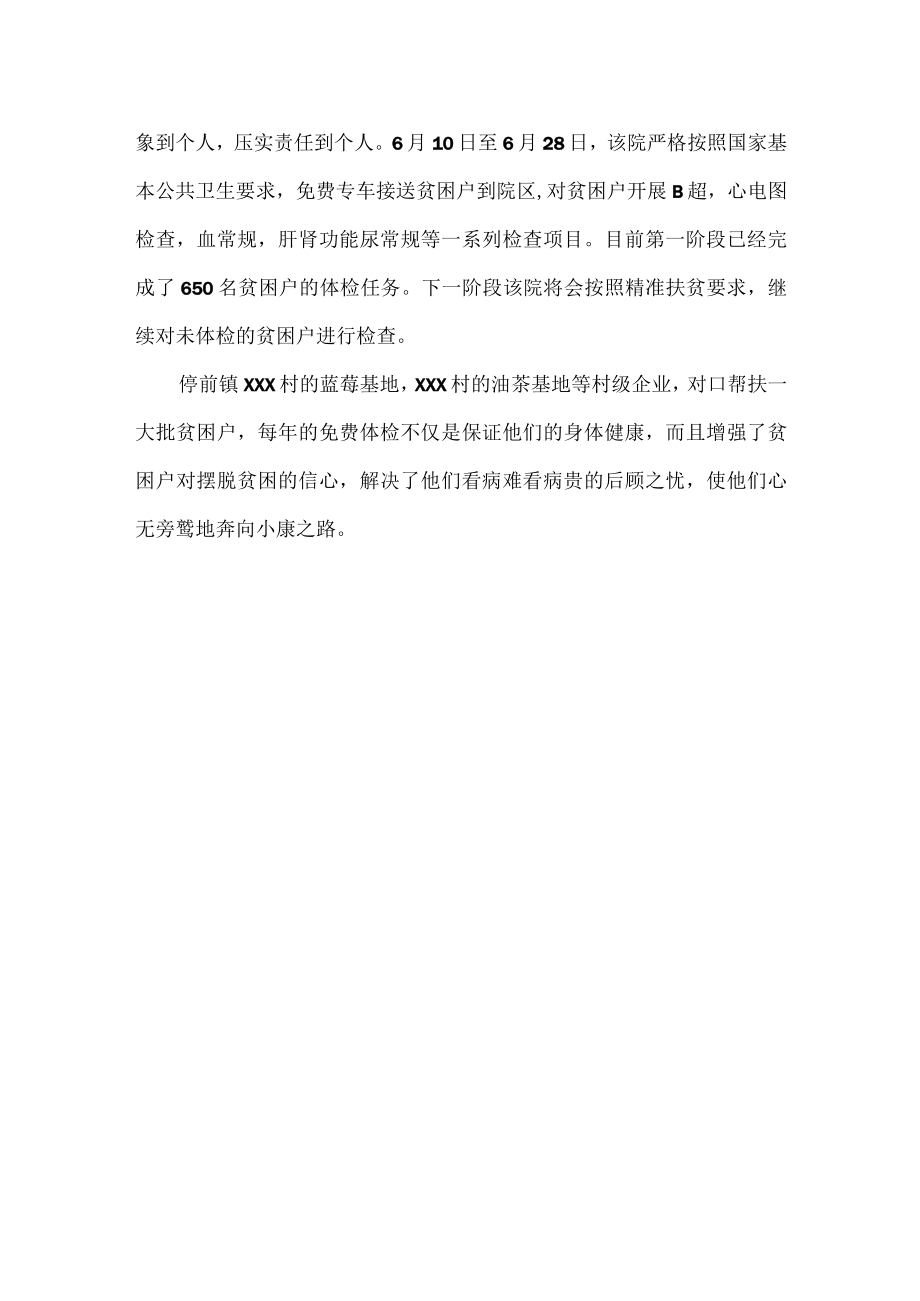 象到个人，压实责任到个人。6月10日至6月28日，该院严格按照国家基本公共卫生要求，免费专车接送贫困户到院区,对贫困户开展B超，心电图检查，血常规，肝肾功能尿常规等一系列检查项目。目前第一阶段已经完成了650名贫困户的体检任务。下一阶段该院将会按照精准扶贫要求，继续对未体检的贫困户进行检查。

停前镇XXX村的蓝莓基地，XXX村的油茶基地等村级企业，对口帮扶一大批贫困户，每年的免费体检不仅是保证他们的身体健康，而且增强了贫困户对摆脱贫困的信心，解决了他们看病难看病贵的后顾之忧，使他们心无旁骛地奔向小康之路。